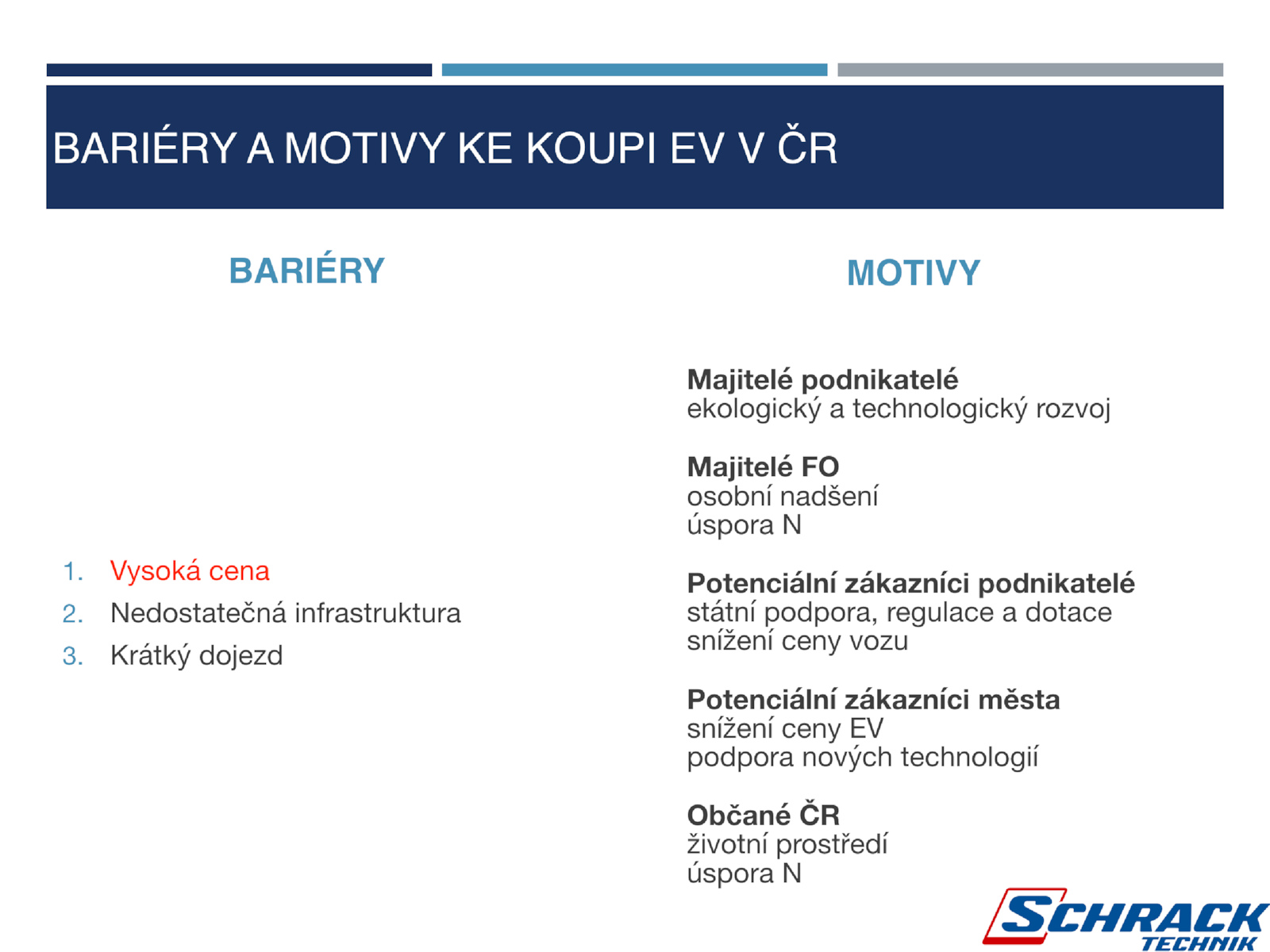 BARIÉRY A MOTIVY KE KOUPI EV V ČR

BARIÉRY

1. Vysoká cena
2. Nedostatečná infrastruktura
3. Krátký dojezd

MOTIVY

Majitelé podnikatelé
ekologický a technologický rozvoj

Majitelé FO
osobní nadšení
úspora N

Potenciální zákazníci podnikatelé
státní podpora, regulace a dotace
snížení ceny vozu

Potenciální zákazníci města
snížení ceny EV
podpora nových technologií

Občané ČR
životní prostředí
úspora N

SCHRACK
TECHNIK